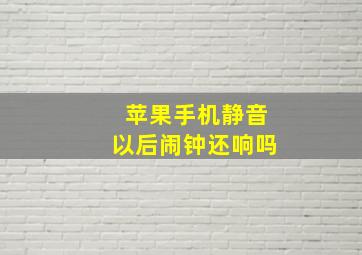 苹果手机静音
以后闹钟还响吗